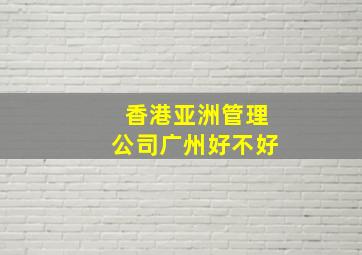 香港亚洲管理公司广州好不好